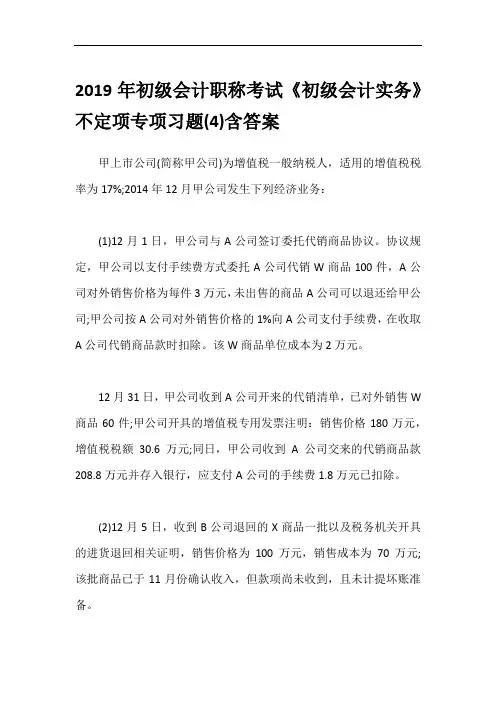 2019 年初级会计职称考试《初级会计实务》不定项专项习题(4)含答案

甲上市公司(简称甲公司)为增值税一般纳税人，适用的增值税税率为 17%;2014 年 12 月甲公司发生下列经济业务：

(1)12 月 1 日，甲公司与 A 公司签订委托代销商品协议。协议规定，甲公司以支付手续费方式委托 A 公司代销 W 商品 100 件，A 公司对外销售价格为每件 3 万元，未出售的商品 A 公司可以退还给甲公司;甲公司按 A 公司对外销售价格的 1%向 A 公司支付手续费，在收取 A 公司代销商品款时扣除。该 W 商品单位成本为 2 万元。

12 月 31 日，甲公司收到 A 公司开来的代销清单，已对外销售 W 商品 60 件;甲公司开具的增值税专用发票注明：销售价格 180 万元，增值税税额 30.6 万元;同日，甲公司收到 A 公司交来的代销商品款 208.8 万元并存入银行，应支付 A 公司的手续费 1.8 万元已扣除。

(2)12 月 5 日，收到 B 公司退回的 X 商品一批以及税务机关开具的进货退回相关证明，销售价格为 100 万元，销售成本为 70 万元;该批商品已于 11 月份确认收入，但款项尚未收到，且未计提坏账准备。